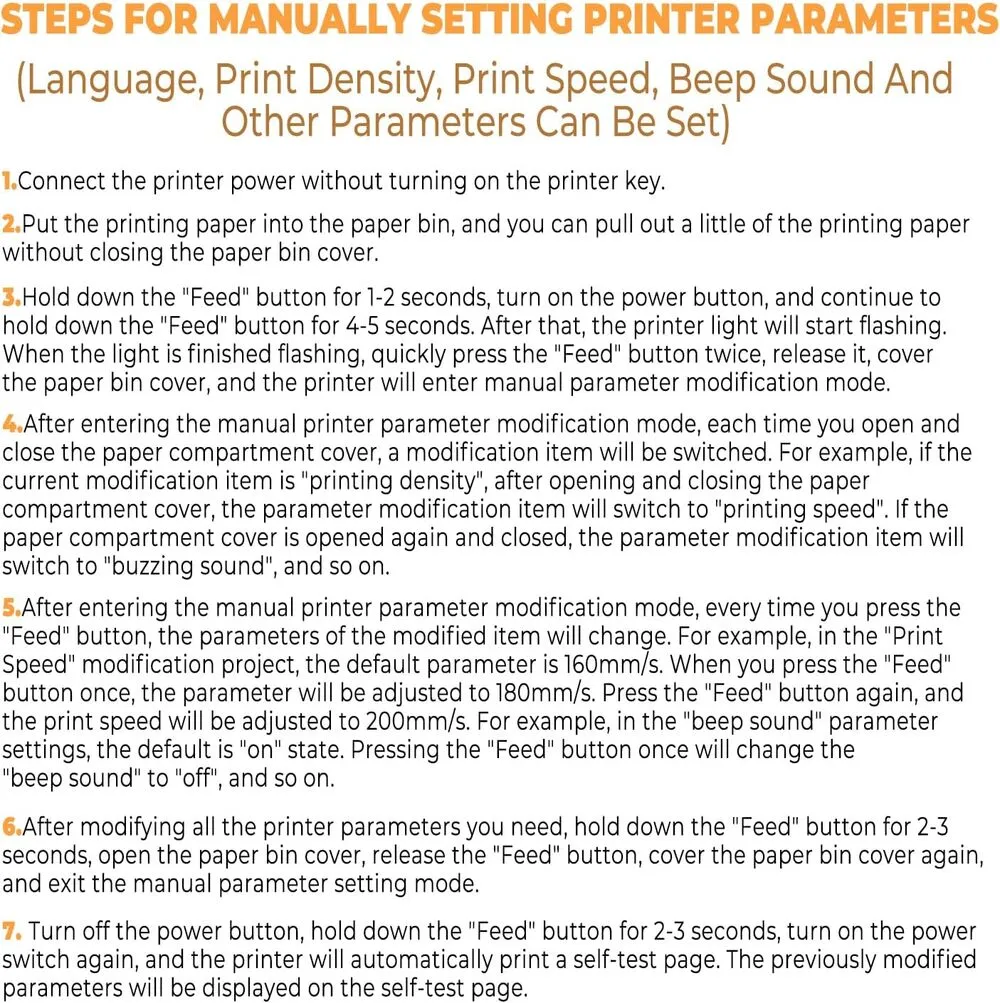 STEPS FOR MANUALLY SETTING PRINTER PARAMETERS

(Language, Print Density, Print Speed, Beep Sound And Other Parameters Can Be Set)

1.Connect the printer power without turning on the printer key.

2.Put the printing paper into the paper bin, and you can pull out a little of the printing paper without closing the paper bin cover.

3.Hold down the "Feed" button for 1-2 seconds, turn on the power button, and continue to hold down the "Feed" button for 4-5 seconds. After that, the printer light will start flashing. When the light is finished flashing, quickly press the "Feed" button twice, release it, cover the paper bin cover, and the printer will enter manual parameter modification mode.

4.After entering the manual printer parameter modification mode, each time you open and close the paper compartment cover, a modification item will be switched. For example, if the current modification item is "printing density", after opening and closing the paper compartment cover, the parameter modification item will switch to "printing speed". If the paper compartment cover is opened again and closed, the parameter modification item will switch to "buzzing sound", and so on.

5.After entering the manual printer parameter modification mode, every time you press the "Feed" button, the parameters of the modified item will change. For example, in the "Print Speed" modification project, the default parameter is 160mm/s. When you press the "Feed" button once, the parameter will be adjusted to 180mm/s. Press the "Feed" button again, and the print speed will be adjusted to 200mm/s. For example, in the "beep sound" parameter settings, the default is "on" state. Pressing the "Feed" button once will change the "beep sound" to "off", and so on.

6.After modifying all the printer parameters you need, hold down the "Feed" button for 2-3 seconds, open the paper bin cover, release the "Feed" button, cover the paper bin cover again, and exit the manual parameter setting mode.

7. Turn off the power button, hold down the "Feed" button for 2-3 seconds, turn on the power switch again, and the printer will automatically print a self-test page. The previously modified parameters will be displayed on the self-test page.